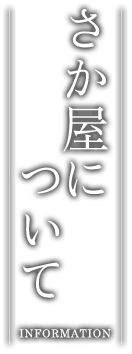 さか屋について

INFORMATION